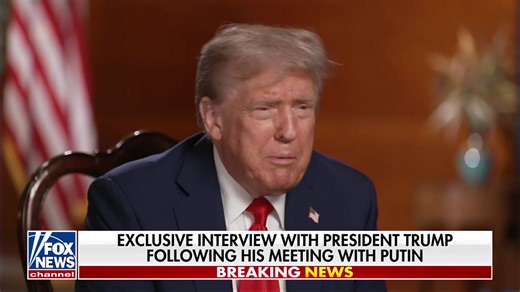 FOX NEWS channel

EXCLUSIVE INTERVIEW WITH PRESIDENT TRUMP FOLLOWING HIS MEETING WITH PUTIN

BREAKING NEWS